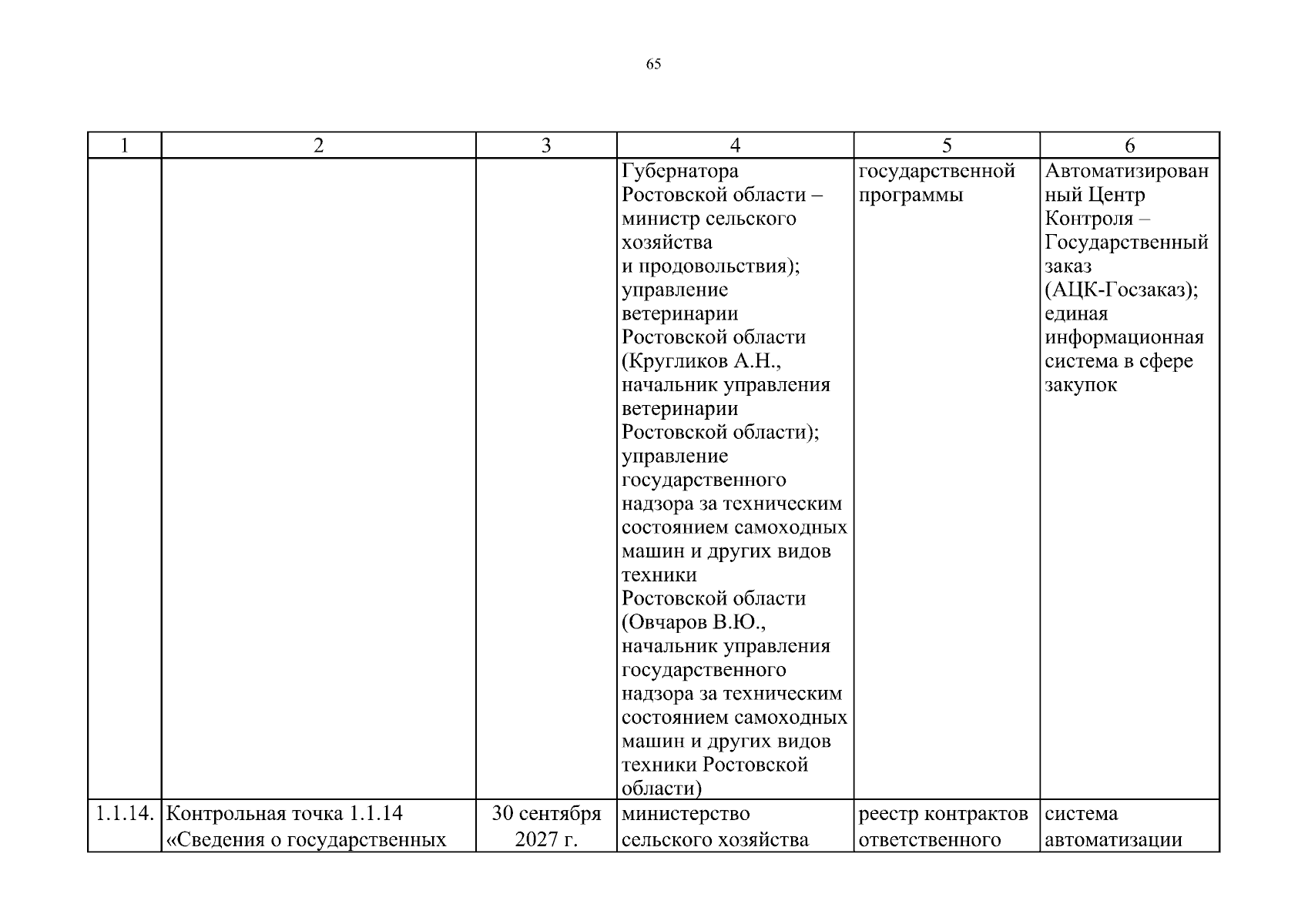 65

| 1 | 2 | 3 | 4 | 5 | 6 |
|---|---|---|---|---|---|
| | | | Губернатора Ростовской области – министр сельского хозяйства и продовольствия); управление ветеринарии Ростовской области (Кругликов А.Н., начальник управления ветеринарии Ростовской области); управление государственного надзора за техническим состоянием самоходных машин и других видов техники Ростовской области (Овчаров В.Ю., начальник управления государственного надзора за техническим состоянием самоходных машин и других видов техники Ростовской области) | государственной программы | Автоматизированный Центр Контроля – Государственный заказ (АЦК-Госзаказ); единая информационная система в сфере закупок |
| 1.1.14. | Контрольная точка 1.1.14 «Сведения о государственных | 30 сентября 2027 г. | министерство сельского хозяйства | реестр контрактов ответственного | система автоматизации |